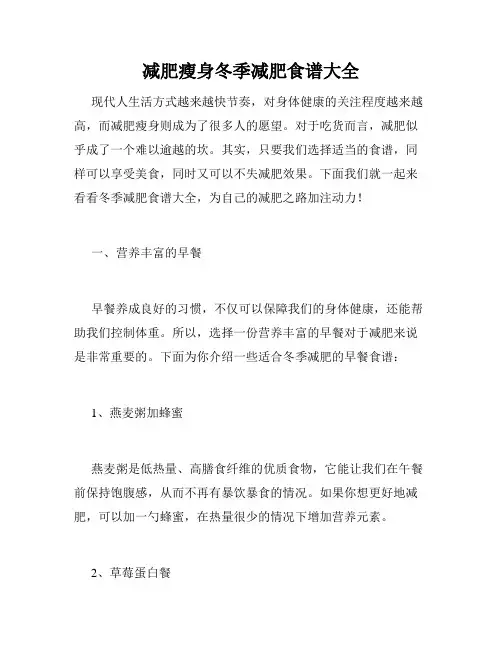 减肥瘦身冬季减肥食谱大全

现代人生活方式越来越快节奏，对身体健康的关注程度越来越高，而减肥瘦身则成为了很多人的愿望。对于吃货而言，减肥似乎成了一个难以逾越的坎。其实，只要我们选择适当的食谱，同样可以享受美食，同时又可以不失减肥效果。下面我们就一起来看看冬季减肥食谱大全，为自己的减肥之路加注动力！

一、营养丰富的早餐

早餐养成良好的习惯，不仅可以保障我们的身体健康，还能帮助我们控制体重。所以，选择一份营养丰富的早餐对于减肥来说是非常重要的。下面为你介绍一些适合冬季减肥的早餐食谱：

1、燕麦粥加蜂蜜

燕麦粥是低热量、高膳食纤维的优质食物，它能让我们在午餐前保持饱腹感，从而不再有暴饮暴食的情况。如果你想更好地减肥，可以加一勺蜂蜜，在热量很少的情况下增加营养元素。

2、草莓蛋白餐